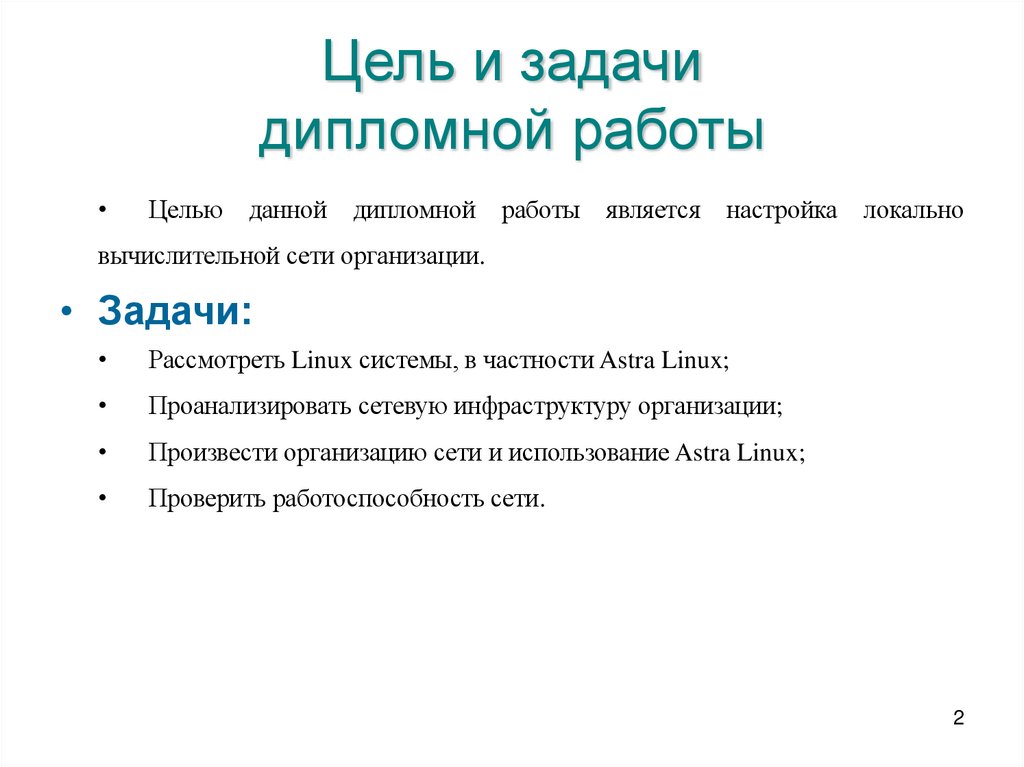 Цель и задачи дипломной работы

• Целью данной дипломной работы является настройка локально вычислительной сети организации.

• Задачи:

• Рассмотреть Linux системы, в частности Astra Linux;

• Проанализировать сетевую инфраструктуру организации;

• Произвести организацию сети и использование Astra Linux;

• Проверить работоспособность сети.

2